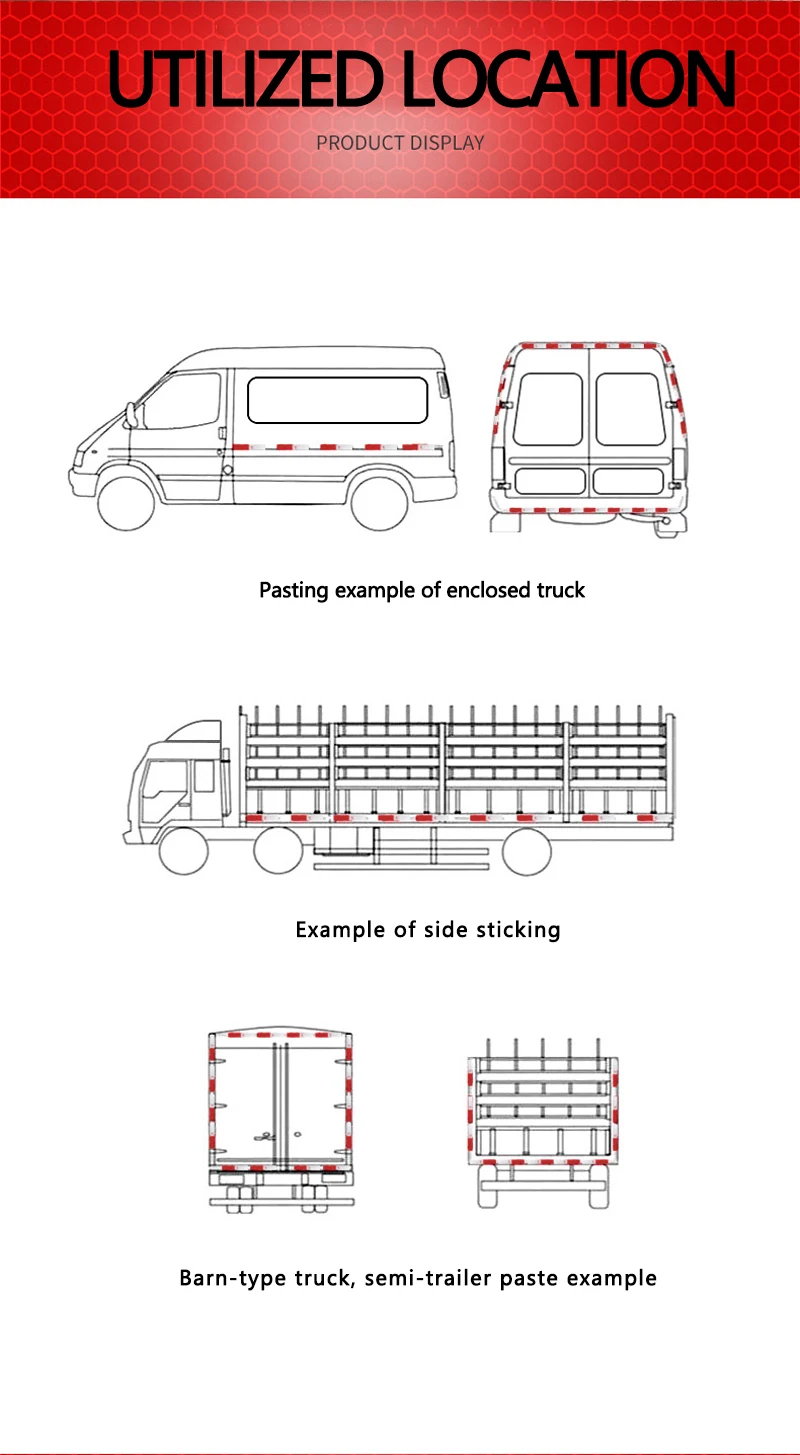 UTILIZED LOCATION

PRODUCT DISPLAY

Pasting example of enclosed truck

Example of side sticking

Barn-type truck, semi-trailer paste example